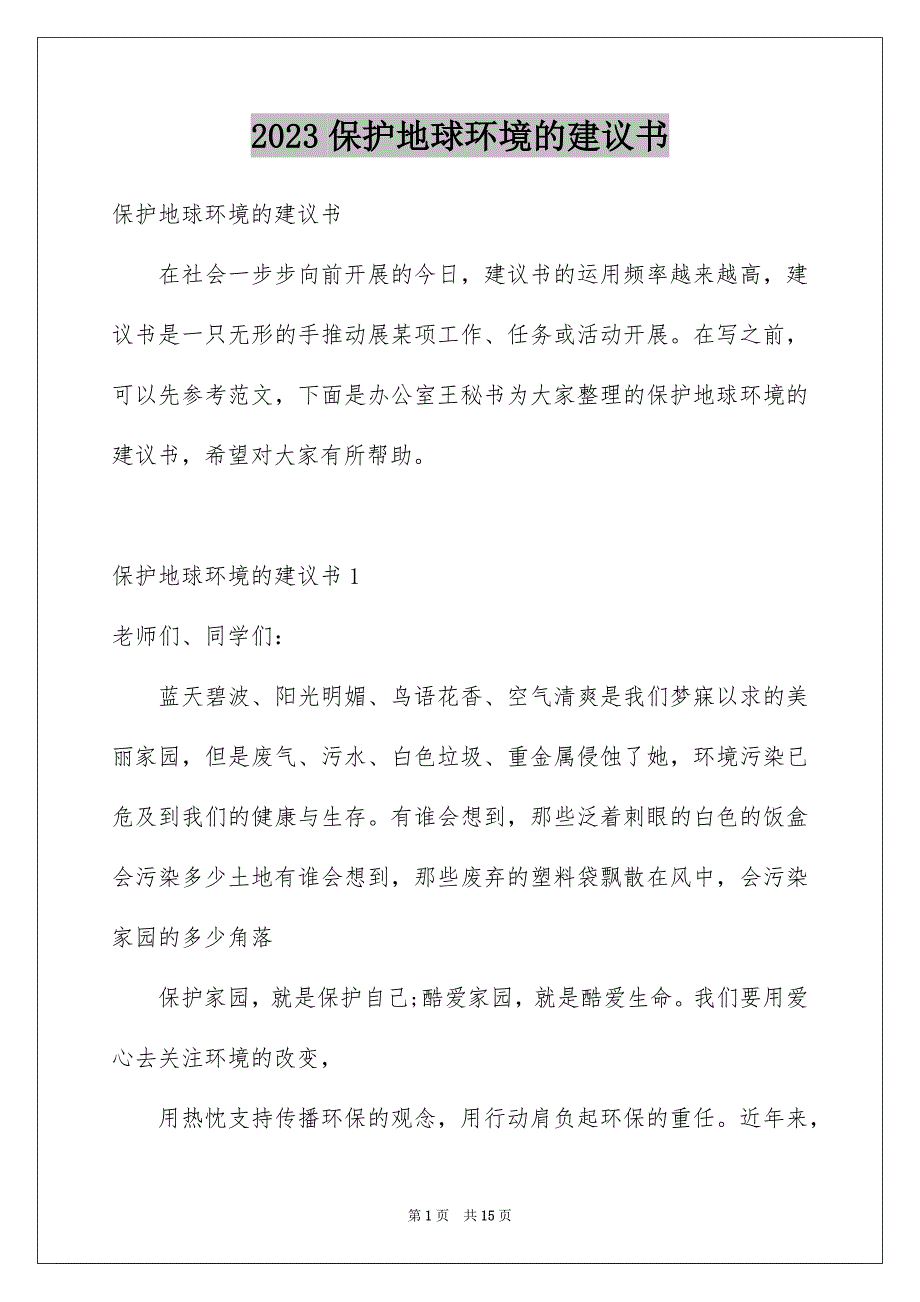 2023 保护地球环境的建议书

保护地球环境的建议书

在社会一步步向前开展的今日，建议书的运用频率越来越高，建议书是一只无形的手推动展某项工作、任务或活动开展。在写之前，可以先参考范文，下面是办公室王秘书为大家整理的保护地球环境的建议书，希望对大家有所帮助。

保护地球环境的建议书 1

老师们、同学们：

蓝天碧波、阳光明媚、鸟语花香、空气清爽是我们梦寐以求的美丽家园，但是废气、污水、白色垃圾、重金属侵蚀了她，环境污染已危及到我们的健康与生存。有谁会想到，那些泛着刺眼的白色的饭盒会污染多少土地有谁会想到，那些废弃的塑料袋飘散在风中，会污染家园的多少角落

保护家园，就是保护自己;酷爱家园，就是酷爱生命。我们要用爱心去关注环境的改变，

用热忱支持传播环保的观念，用行动肩负起环保的重任。近年来，

第 1 页　共 15 页